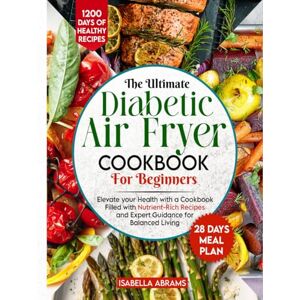 1200 DAYS OF HEALTHY RECIPES

The Ultimate
Diabetic
Air Fryer
COOKBOOK
For Beginners

Elevate your Health with a Cookbook Filled with Nutrient-Rich Recipes and Expert Guidance for Balanced Living

28 DAYS MEAL PLAN

ISABELLA ABRAMS